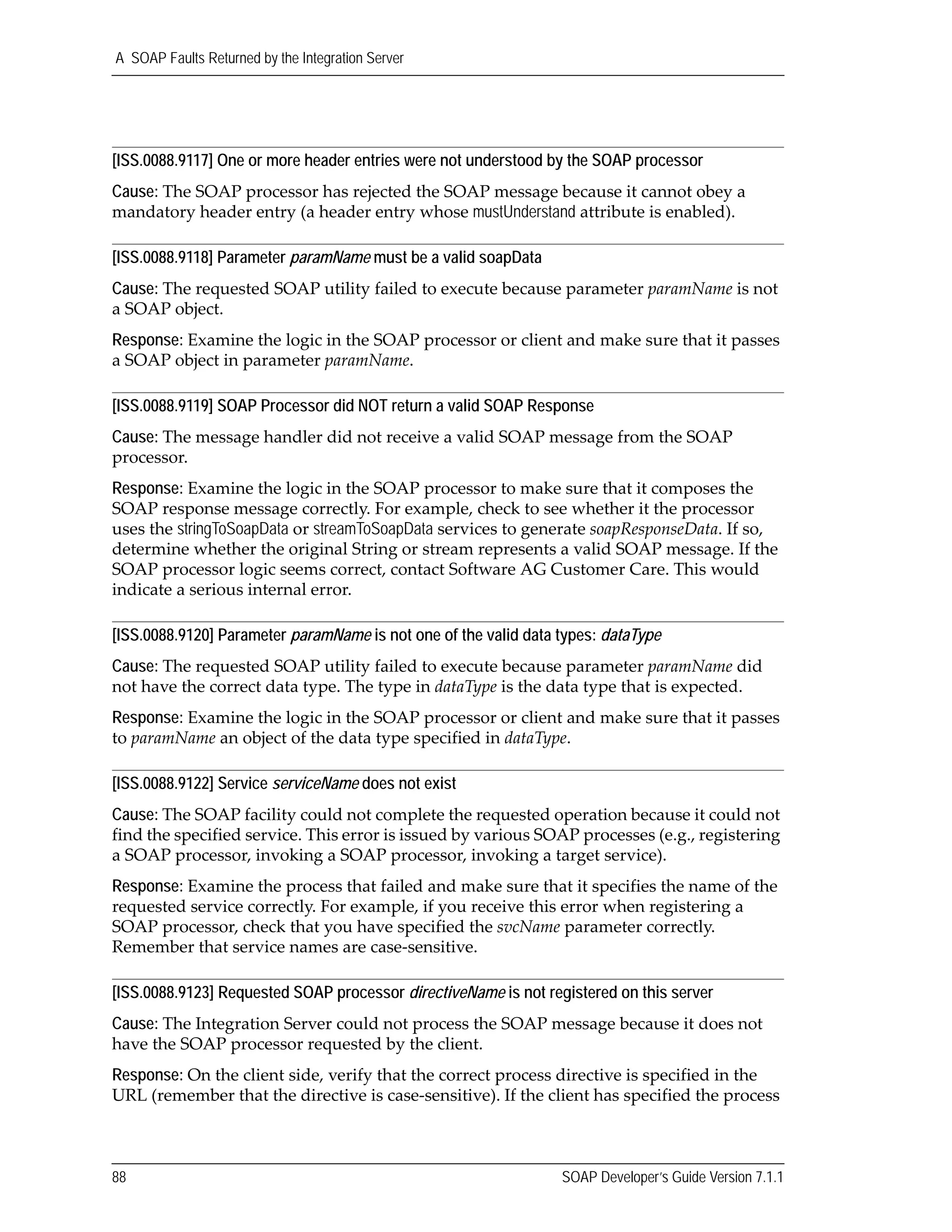 A SOAP Faults Returned by the Integration Server

[ISS.0088.9117] One or more header entries were not understood by the SOAP processor

Cause: The SOAP processor has rejected the SOAP message because it cannot obey a mandatory header entry (a header entry whose mustUnderstand attribute is enabled).

[ISS.0088.9118] Parameter paramName must be a valid soapData

Cause: The requested SOAP utility failed to execute because parameter paramName is not a SOAP object.

Response: Examine the logic in the SOAP processor or client and make sure that it passes a SOAP object in parameter paramName.

[ISS.0088.9119] SOAP Processor did NOT return a valid SOAP Response

Cause: The message handler did not receive a valid SOAP message from the SOAP processor.

Response: Examine the logic in the SOAP processor to make sure that it composes the SOAP response message correctly. For example, check to see whether it the processor uses the stringToSoapData or streamToSoapData services to generate soapResponseData. If so, determine whether the original String or stream represents a valid SOAP message. If the SOAP processor logic seems correct, contact Software AG Customer Care. This would indicate a serious internal error.

[ISS.0088.9120] Parameter paramName is not one of the valid data types: dataType

Cause: The requested SOAP utility failed to execute because parameter paramName did not have the correct data type. The type in dataType is the data type that is expected.

Response: Examine the logic in the SOAP processor or client and make sure that it passes to paramName an object of the data type specified in dataType.

[ISS.0088.9122] Service serviceName does not exist

Cause: The SOAP facility could not complete the requested operation because it could not find the specified service. This error is issued by various SOAP processes (e.g., registering a SOAP processor, invoking a SOAP processor, invoking a target service).

Response: Examine the process that failed and make sure that it specifies the name of the requested service correctly. For example, if you receive this error when registering a SOAP processor, check that you have specified the svcName parameter correctly. Remember that service names are case-sensitive.

[ISS.0088.9123] Requested SOAP processor directiveName is not registered on this server

Cause: The Integration Server could not process the SOAP message because it does not have the SOAP processor requested by the client.

Response: On the client side, verify that the correct process directive is specified in the URL (remember that the directive is case-sensitive). If the client has specified the process

88 SOAP Developer's Guide Version 7.1.1